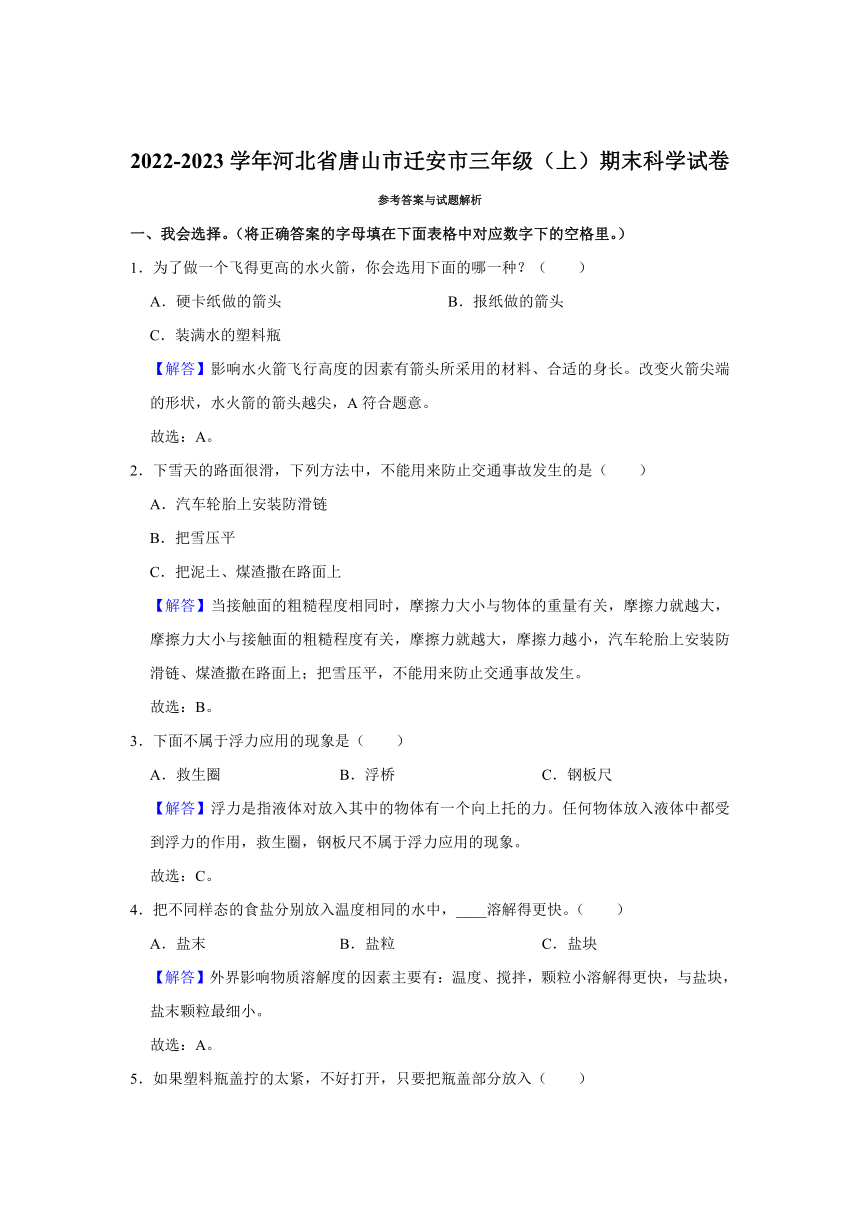 2022-2023 学年河北省唐山市迁安市三年级（上）期末科学试卷

参考答案与试题解析

一、我会选择。（将正确答案的字母填在下面表格中对应数字下的空格里。）

1．为了做一个飞得更高的水火箭，你会选用下面的哪一种？（　　）

A．硬卡纸做的箭头

B．报纸做的箭头

C．装满水的塑料瓶

【解答】影响水火箭飞行高度的因素有箭头所采用的材料、合适的身长。改变火箭尖端的形状，水火箭的箭头越尖，A 符合题意。

故选：A。

2．下雪天的路面很滑，下列方法中，不能用来防止交通事故发生的是（　　）

A．汽车轮胎上安装防滑链

B．把雪压平

C．把泥土、煤渣撒在路面上

【解答】当接触面的粗糙程度相同时，摩擦力大小与物体的重量有关，摩擦力就越大，摩擦力大小与接触面的粗糙程度有关，摩擦力就越大，摩擦力越小，汽车轮胎上安装防滑链、煤渣撒在路面上；把雪压平，不能用来防止交通事故发生。

故选：B。

3．下面不属于浮力应用的现象是（　　）

A．救生圈

B．浮桥

C．钢板尺

【解答】浮力是指液体对放入其中的物体有一个向上托的力。任何物体放入液体中都受到浮力的作用，救生圈，钢板尺不属于浮力应用的现象。

故选：C。

4．把不同样态的食盐分别放入温度相同的水中，____溶解得更快。（　　）

A．盐末

B．盐粒

C．盐块

【解答】外界影响物质溶解度的因素主要有：温度、搅拌，颗粒小溶解得更快，与盐块，盐末颗粒最细小。

故选：A。

5．如果塑料瓶盖拧的太紧，不好打开，只要把瓶盖部分放入（　　）